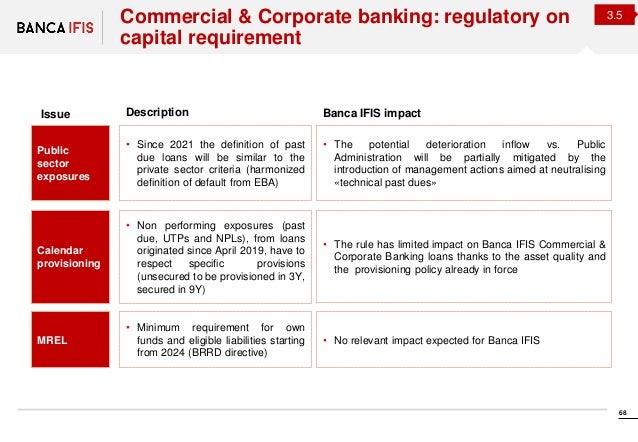 BANCA IFIS

Commercial & Corporate banking: regulatory on capital requirement

3.5

| Issue | Description | Banca IFIS impact |
|---|---|---|
| Public sector exposures | • Since 2021 the definition of past due loans will be similar to the private sector criteria (harmonized definition of default from EBA) | • The potential deterioration inflow vs. Public Administration will be partially mitigated by the introduction of management actions aimed at neutralising «technical past dues» |
| Calendar provisioning | • Non performing exposures (past due, UTPs and NPLs), from loans originated since April 2019, have to respect specific provisions (unsecured to be provisioned in 3Y, secured in 9Y) | • The rule has limited impact on Banca IFIS Commercial & Corporate Banking loans thanks to the asset quality and the provisioning policy already in force |
| MREL | • Minimum requirement for own funds and eligible liabilities starting from 2024 (BRRD directive) | • No relevant impact expected for Banca IFIS |

68